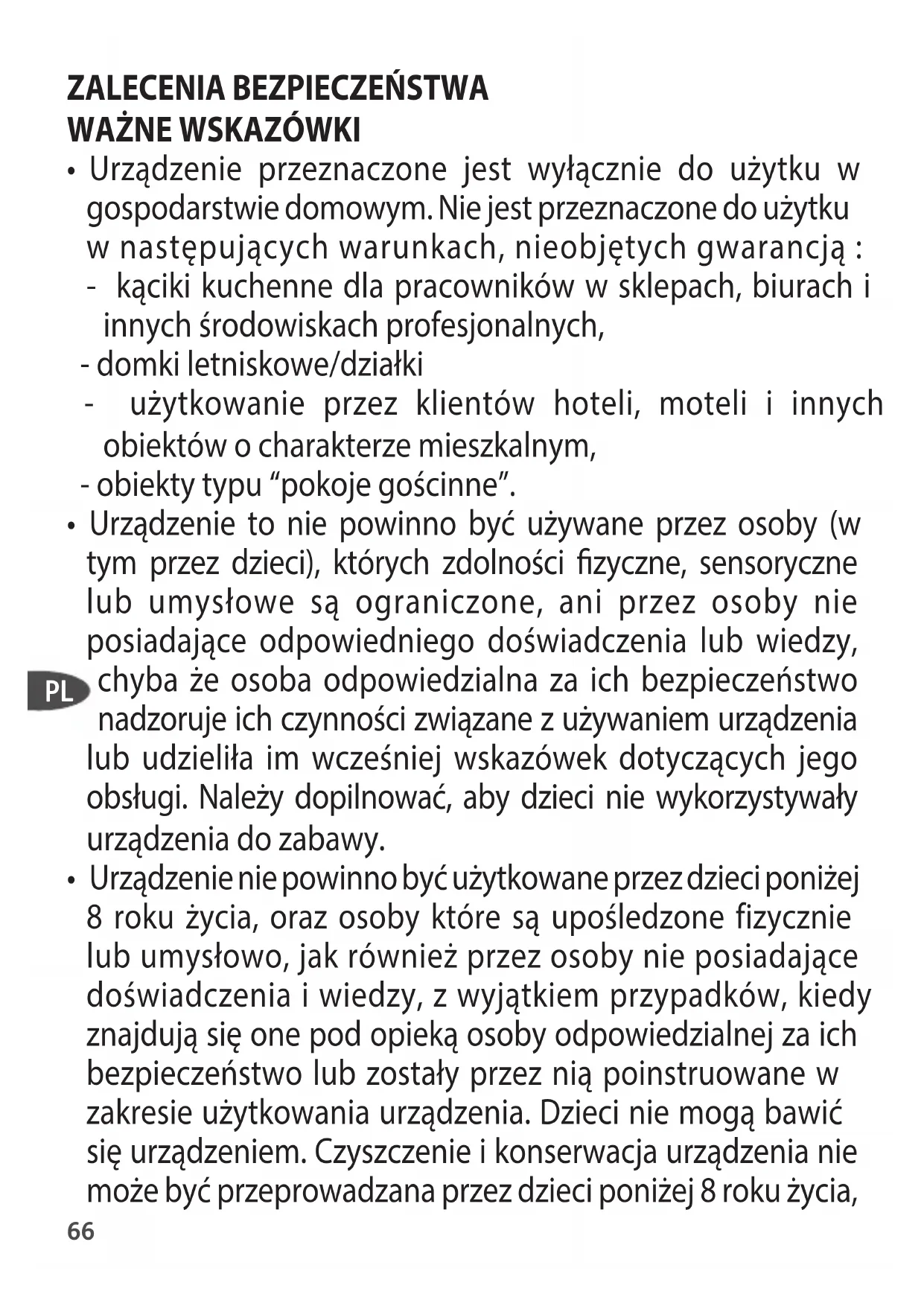 ZALECENIA BEZPIECZEŃSTWA
WAŻNE WSKAZÓWKI

• Urządzenie przeznaczone jest wyłącznie do użytku w gospodarstwie domowym. Nie jest przeznaczone do użytku w następujących warunkach, nieobjętych gwarancją :
- kąciki kuchenne dla pracowników w sklepach, biurach i innych środowiskach profesjonalnych,
- domki letniskowe/działki
- użytkowanie przez klientów hoteli, moteli i innych obiektów o charakterze mieszkalnym,
- obiekty typu “pokoje gościnne”.

• Urządzenie to nie powinno być używane przez osoby (w tym przez dzieci), których zdolności fizyczne, sensoryczne lub umysłowe są ograniczone, ani przez osoby nie posiadające odpowiedniego doświadczenia lub wiedzy, chyba że osoba odpowiedzialna za ich bezpieczeństwo nadzoruje ich czynności związane z używaniem urządzenia lub udzieliła im wcześniej wskazówek dotyczących jego obsługi. Należy dopilnować, aby dzieci nie wykorzystywały urządzenia do zabawy.

PL

• Urządzenie nie powinno być użytkowane przez dzieci poniżej 8 roku życia, oraz osoby które są upośledzone fizycznie lub umysłowo, jak również przez osoby nie posiadające doświadczenia i wiedzy, z wyjątkiem przypadków, kiedy znajdują się one pod opieką osoby odpowiedzialnej za ich bezpieczeństwo lub zostały przez nią poinstruowane w zakresie użytkowania urządzenia. Dzieci nie mogą bawić się urządzeniem. Czyszczenie i konserwacja urządzenia nie może być przeprowadzana przez dzieci poniżej 8 roku życia,

66